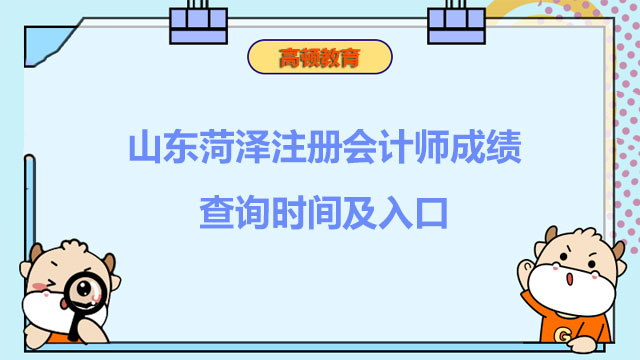 高顿教育

山东菏泽注册会计师成绩查询时间及入口

G